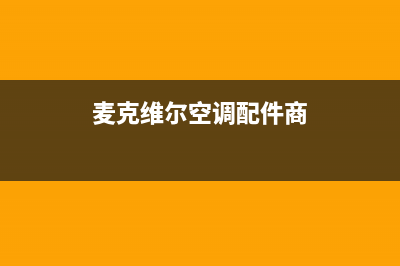 麦克维尔空调配件商